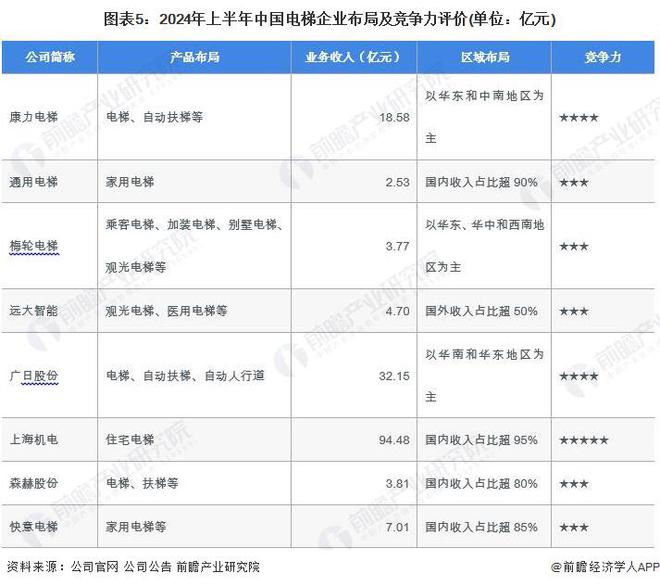 图表5：2024年上半年中国电梯企业布局及竞争力评价(单位：亿元)

| 公司简称 | 产品布局 | 业务收入（亿元） | 区域布局 | 竞争力 |
|---|---|---|---|---|
| 康力电梯 | 电梯、自动扶梯等 | 18.58 | 以华东和中南地区为主 | ★★★★ |
| 通用电梯 | 家用电梯 | 2.53 | 国内收入占比超 90% | ★★★ |
| 梅轮电梯 | 乘客电梯、加装电梯、别墅电梯、观光电梯等 | 3.77 | 以华东、华中和西南地区为主 | ★★★ |
| 远大智能 | 观光电梯、医用电梯等 | 4.70 | 国外收入占比超 50% | ★★★ |
| 广日股份 | 电梯、自动扶梯、自动人行道 | 32.15 | 以华南和华东地区为主 | ★★★★ |
| 上海机电 | 住宅电梯 | 94.48 | 国内收入占比超 95% | ★★★★★ |
| 森赫股份 | 电梯、扶梯等 | 3.81 | 国内收入占比超 80% | ★★★ |
| 快意电梯 | 家用电梯等 | 7.01 | 国内收入占比超 85% | ★★★ |

资料来源：公司官网 公司公告 前瞻产业研究院

@前瞻经济学人APP

前瞻产业研究院